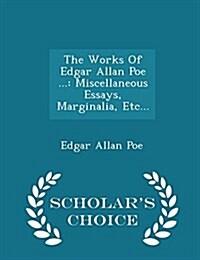 The Works Of Edgar Allan Poe ...: Miscellaneous Essays, Marginalia, Etc...

Edgar Allan Poe

SCHOLAR'S CHOICE